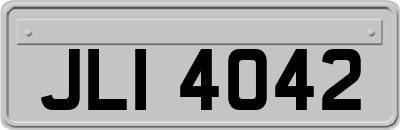 JLI 4042